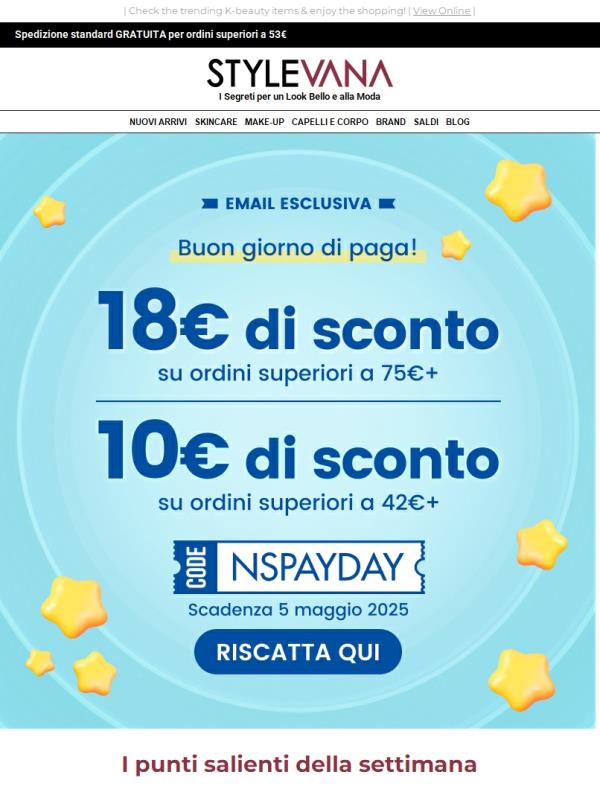 | Check the trending K-beauty items & enjoy the shopping! | View Online |

Spedizione standard GRATUITA per ordini superiori a 53€

STYLEVANA
I Segreti per un Look Bello e alla Moda

NUOVI ARRIVI SKINCARE MAKE-UP CAPELLI E CORPO BRAND SALDI BLOG

EMAIL ESCLUSIVA

Buon giorno di paga!

18€ di sconto
su ordini superiori a 75€+

10€ di sconto
su ordini superiori a 42€+

CODE NSPAYDAY
Scadenza 5 maggio 2025

RISCATTA QUI

I punti salienti della settimana